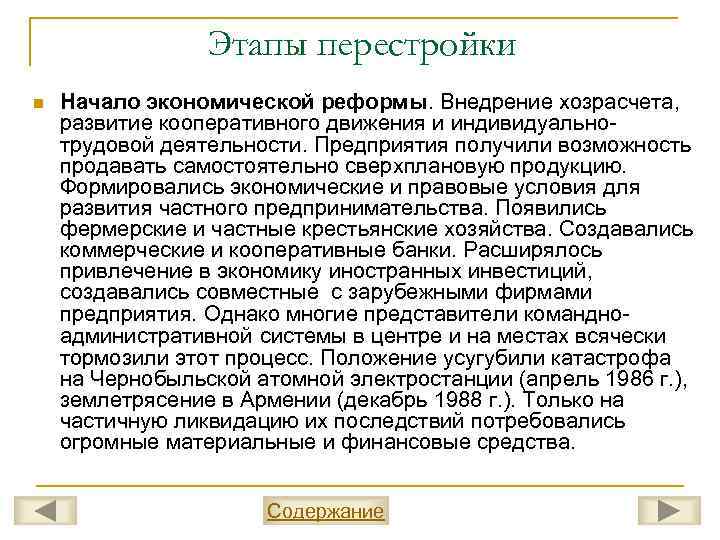 Этапы перестройки

Начало экономической реформы. Внедрение хозрасчета, развитие кооперативного движения и индивидуально-трудовой деятельности. Предприятия получили возможность продавать самостоятельно сверхплановую продукцию. Формировались экономические и правовые условия для развития частного предпринимательства. Появились фермерские и частные крестьянские хозяйства. Создавались коммерческие и кооперативные банки. Расширялось привлечение в экономику иностранных инвестиций, создавались совместные с зарубежными фирмами предприятия. Однако многие представители командно-административной системы в центре и на местах всячески тормозили этот процесс. Положение усугубили катастрофа на Чернобыльской атомной электростанции (апрель 1986 г.), землетрясение в Армении (декабрь 1988 г.). Только на частичную ликвидацию их последствий потребовались огромные материальные и финансовые средства.

Содержание